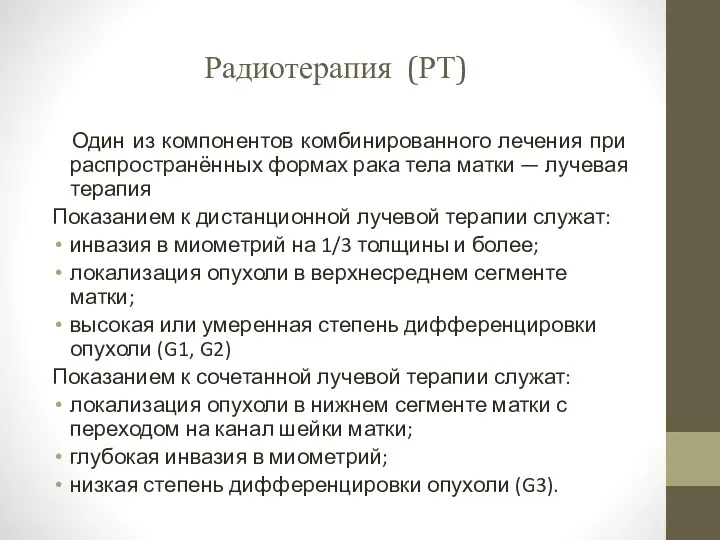 Радиотерапия (РТ)

Один из компонентов комбинированного лечения при распространённых формах рака тела матки — лучевая терапия

Показанием к дистанционной лучевой терапии служат:

• инвазия в миометрий на 1/3 толщины и более;
• локализация опухоли в верхнесреднем сегменте матки;
• высокая или умеренная степень дифференцировки опухоли (G1, G2)

Показанием к сочетанной лучевой терапии служат:

• локализация опухоли в нижнем сегменте матки с переходом на канал шейки матки;
• глубокая инвазия в миометрий;
• низкая степень дифференцировки опухоли (G3).